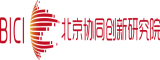 BICI 北京协同创新研究院